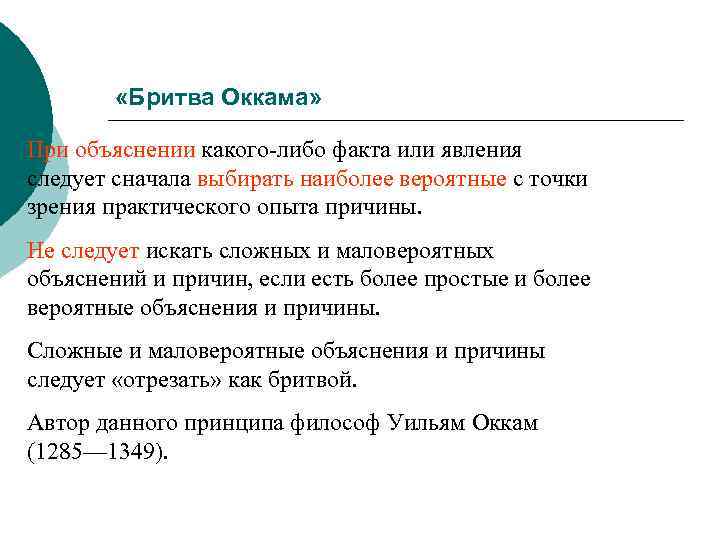 «Бритва Оккама»

При объяснении какого-либо факта или явления следует сначала выбирать наиболее вероятные с точки зрения практического опыта причины.

Не следует искать сложных и маловероятных объяснений и причин, если есть более простые и более вероятные объяснения и причины.

Сложные и маловероятные объяснения и причины следует «отрезать» как бритвой.

Автор данного принципа философ Уильям Оккам (1285—1349).